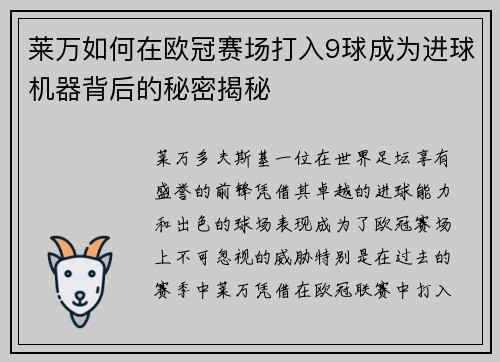 莱万如何在欧冠赛场打入9球成为进球机器背后的秘密揭秘

莱万多夫斯基一位在世界足坛享有盛誉的前锋凭借其卓越的进球能力和出色的球场表现成为了欧冠赛场上不可忽视的威胁特别是在过去的赛季中莱万凭借在欧冠联赛中打入